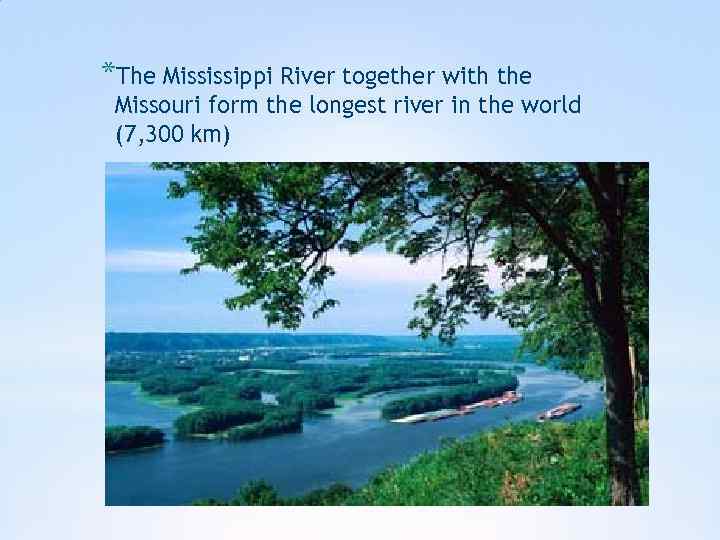 *The Mississippi River together with the Missouri form the longest river in the world (7,300 km)